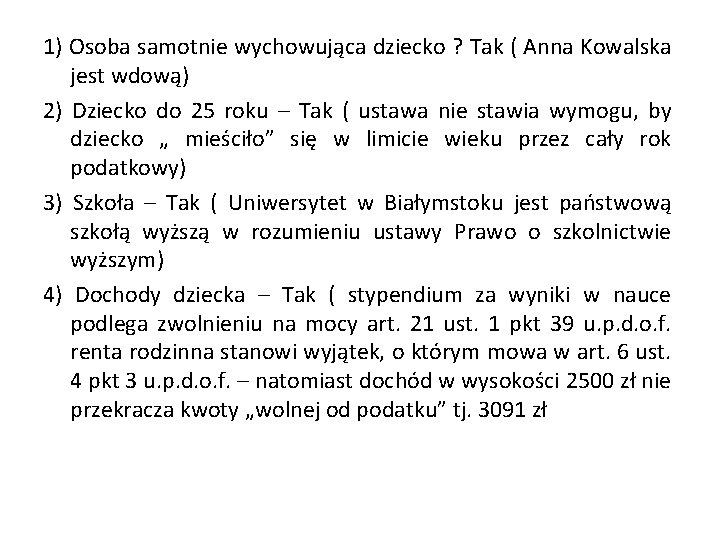 1) Osoba samotnie wychowująca dziecko ? Tak ( Anna Kowalska jest wdową)

2) Dziecko do 25 roku – Tak ( ustawa nie stawia wymogu, by dziecko „ mieściło” się w limicie wieku przez cały rok podatkowy)

3) Szkoła – Tak ( Uniwersytet w Białymstoku jest państwową szkołą wyższą w rozumieniu ustawy Prawo o szkolnictwie wyższym)

4) Dochody dziecka – Tak ( stypendium za wyniki w nauce podlega zwolnieniu na mocy art. 21 ust. 1 pkt 39 u.p.d.o.f. renta rodzinna stanowi wyjątek, o którym mowa w art. 6 ust. 4 pkt 3 u.p.d.o.f. – natomiast dochód w wysokości 2500 zł nie przekracza kwoty „wolnej od podatku” tj. 3091 zł